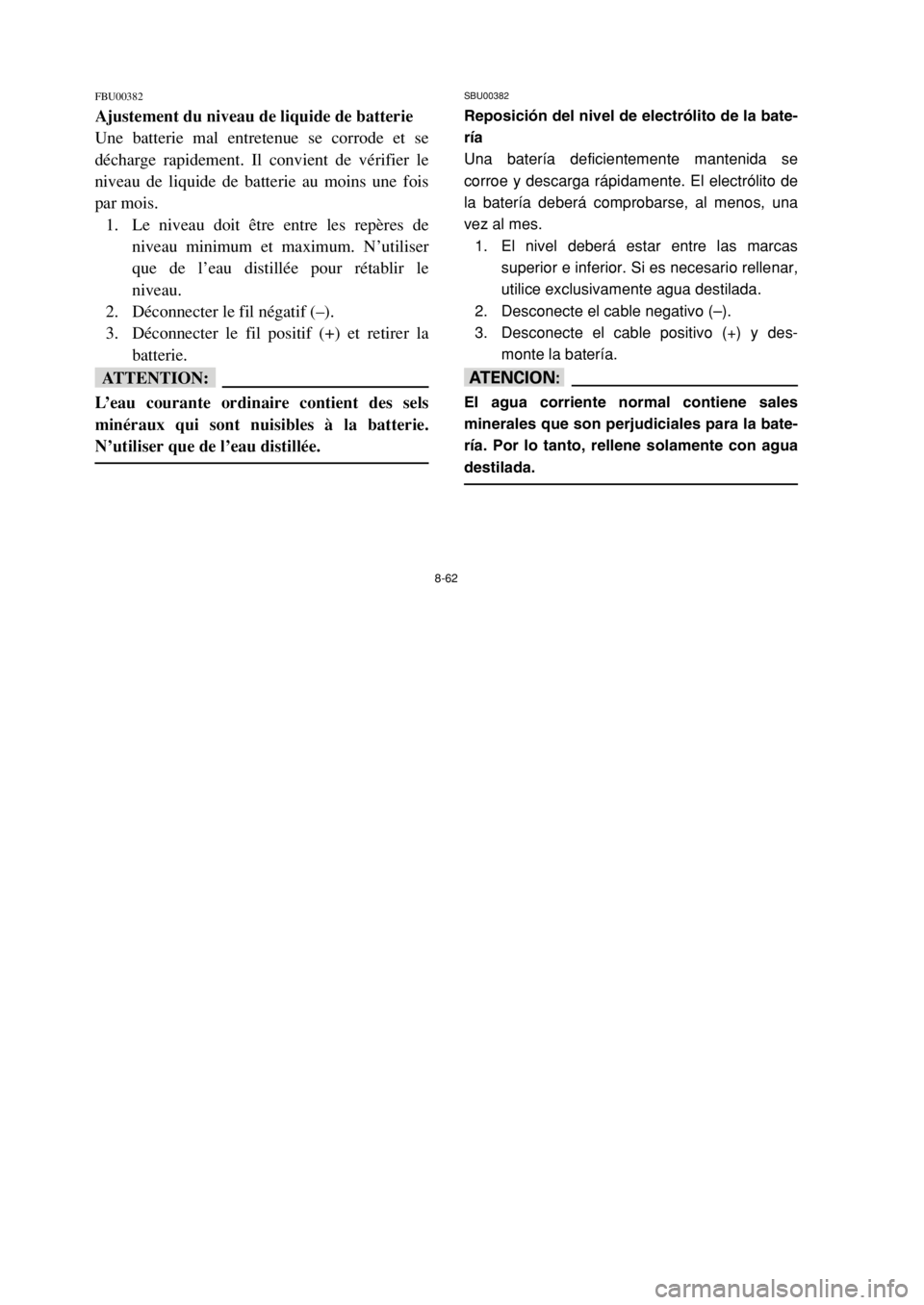 FBU00382

Ajustement du niveau de liquide de batterie

Une batterie mal entretenue se corrode et se décharge rapidement. Il convient de vérifier le niveau de liquide de batterie au moins une fois par mois.

1. Le niveau doit être entre les repères de niveau minimum et maximum. N'utiliser que de l'eau distillée pour rétablir le niveau.
2. Déconnecter le fil négatif (–).
3. Déconnecter le fil positif (+) et retirer la batterie.

ATTENTION:

L'eau courante ordinaire contient des sels minéraux qui sont nuisibles à la batterie. N'utiliser que de l'eau distillée.

SBU00382

Reposición del nivel de electrólito de la batería

Una batería deficientemente mantenida se corroe y descarga rápidamente. El electrólito de la batería deberá comprobarse, al menos, una vez al mes.

1. El nivel deberá estar entre las marcas superior e inferior. Si es necesario rellenar, utilice exclusivamente agua destilada.
2. Desconecte el cable negativo (–).
3. Desconecte el cable positivo (+) y desmonte la batería.

ATENCION:

El agua corriente normal contiene sales minerales que son perjudiciales para la batería. Por lo tanto, rellene solamente con agua destilada.

8-62

carmanualsonline.info